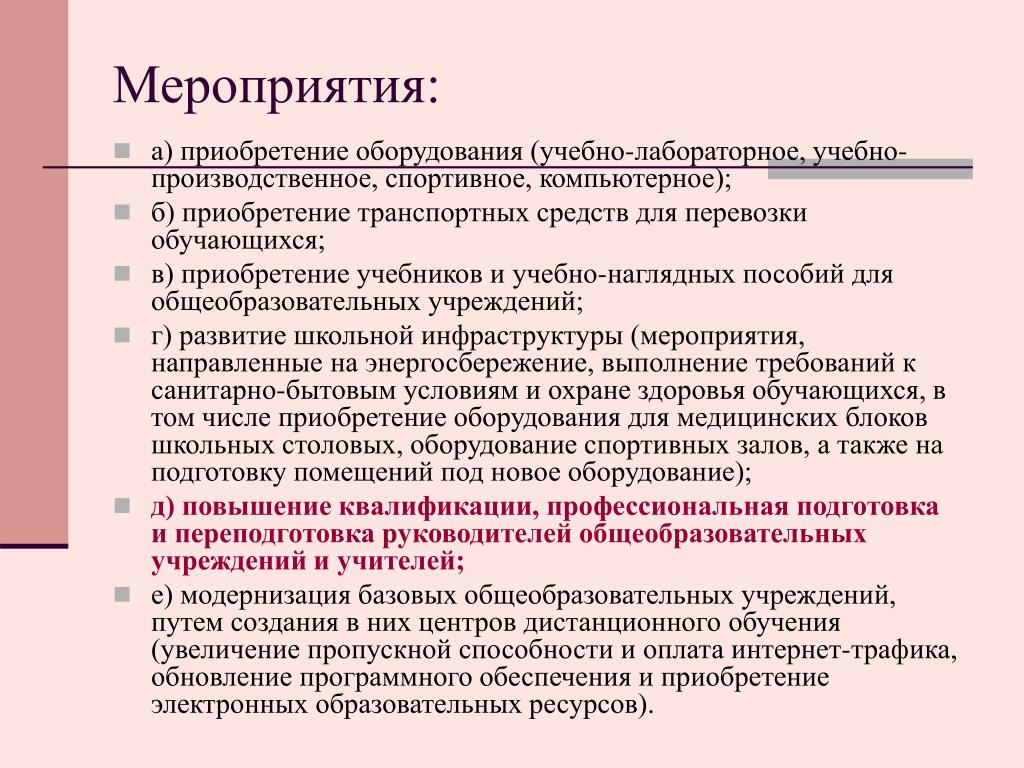 Мероприятия:

а) приобретение оборудования (учебно-лабораторное, учебно-производственное, спортивное, компьютерное);

б) приобретение транспортных средств для перевозки обучающихся;

в) приобретение учебников и учебно-наглядных пособий для общеобразовательных учреждений;

г) развитие школьной инфраструктуры (мероприятия, направленные на энергосбережение, выполнение требований к санитарно-бытовым условиям и охране здоровья обучающихся, в том числе приобретение оборудования для медицинских блоков школьных столовых, оборудование спортивных залов, а также на подготовку помещений под новое оборудование);

д) повышение квалификации, профессиональная подготовка и переподготовка руководителей общеобразовательных учреждений и учителей;

е) модернизация базовых общеобразовательных учреждений, путем создания в них центров дистанционного обучения (увеличение пропускной способности и оплата интернет-трафика, обновление программного обеспечения и приобретение электронных образовательных ресурсов).